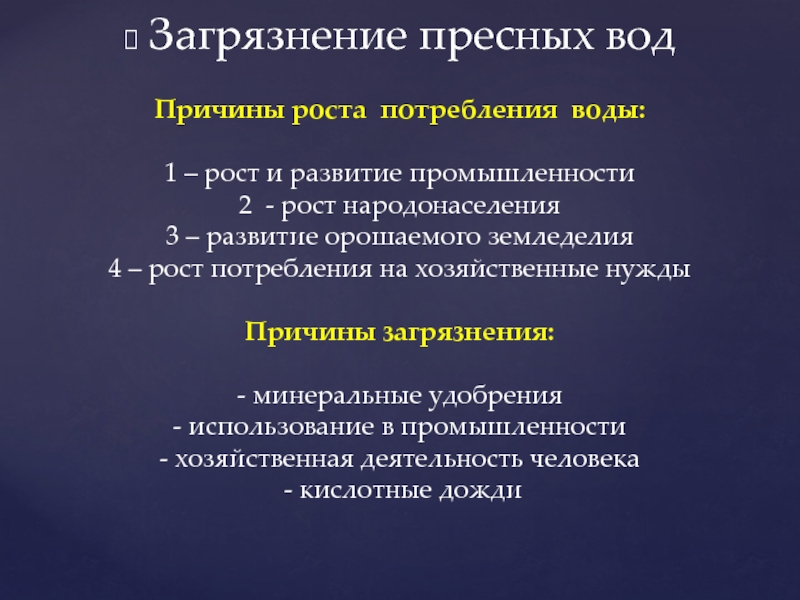 Загрязнение пресных вод

Причины роста потребления воды:

1 – рост и развитие промышленности
2 - рост народонаселения
3 – развитие орошаемого земледелия
4 – рост потребления на хозяйственные нужды

Причины загрязнения:

- минеральные удобрения
- использование в промышленности
- хозяйственная деятельность человека
- кислотные дожди